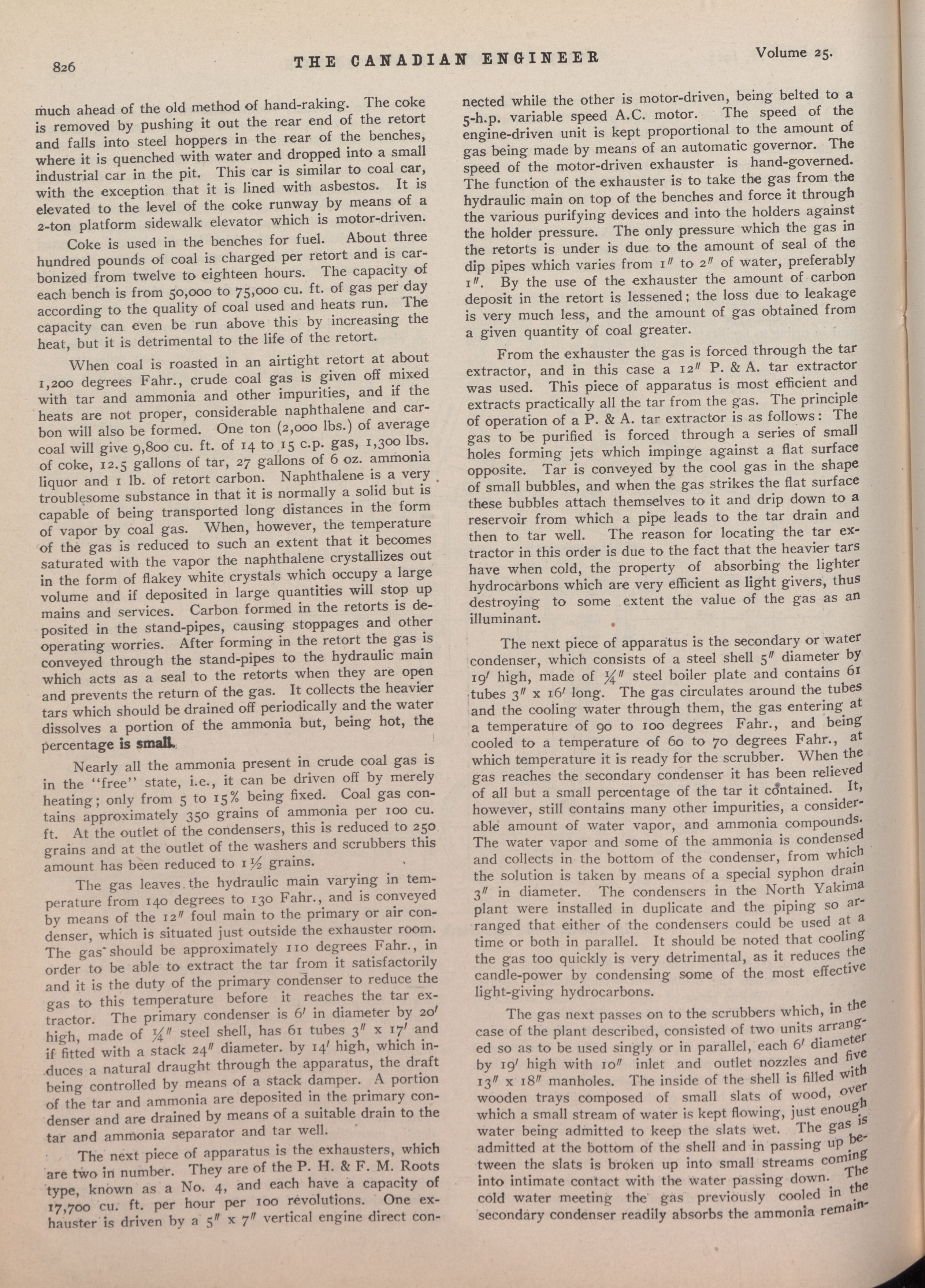 826 THE CANADIAN ENGINEER Volume 25.

much ahead of the old method of hand-raking. The coke is removed by pushing it out the rear end of the retort and falls into steel hoppers in the rear of the benches, where it is quenched with water and dropped into a small industrial car in the pit. This car is similar to coal car, with the exception that it is lined with asbestos. It is elevated to the level of the coke runway by means of a 2-ton platform sidewalk elevator which is motor-driven.

Coke is used in the benches for fuel. About three hundred pounds of coal is charged per retort and is carbonized from twelve to eighteen hours. The capacity of each bench is from 50,000 to 75,000 cu. ft. of gas per day according to the quality of coal used and heats run. The capacity can even be run above this by increasing the heat, but it is detrimental to the life of the retort.

When coal is roasted in an airtight retort at about 1,200 degrees Fahr., crude coal gas is given off mixed with tar and ammonia and other impurities, and if the heats are not proper, considerable naphthalene and carbon will also be formed. One ton (2,000 lbs.) of average coal will give 9,800 cu. ft. of 14 to 15 c.p. gas, 1,300 lbs. of coke, 12.5 gallons of tar, 27 gallons of 6 oz. ammonia liquor and 1 lb. of retort carbon. Naphthalene is a very troublesome substance in that it is normally a solid but is capable of being transported long distances in the form of vapor by coal gas. When, however, the temperature of the gas is reduced to such an extent that it becomes saturated with the vapor the naphthalene crystallizes out in the form of flakey white crystals which occupy a large volume and if deposited in large quantities will stop up mains and services. Carbon formed in the retorts is deposited in the stand-pipes, causing stoppages and other operating worries. After forming in the retort the gas is conveyed through the stand-pipes to the hydraulic main which acts as a seal to the retorts when they are open and prevents the return of the gas. It collects the heavier tars which should be drained off periodically and the water dissolves a portion of the ammonia but, being hot, the percentage is small.

Nearly all the ammonia present in crude coal gas is in the "free" state, i.e., it can be driven off by merely heating; only from 5 to 15% being fixed. Coal gas contains approximately 350 grains of ammonia per 100 cu. ft. At the outlet of the condensers, this is reduced to 250 grains and at the outlet of the washers and scrubbers this amount has been reduced to 1½ grains.

The gas leaves the hydraulic main varying in temperature from 140 degrees to 130 Fahr., and is conveyed by means of the 12″ foul main to the primary or air condenser, which is situated just outside the exhauster room. The gas should be approximately 110 degrees Fahr., in order to be able to extract the tar from it satisfactorily and it is the duty of the primary condenser to reduce the gas to this temperature before it reaches the tar extractor. The primary condenser is 6′ in diameter by 20′ high, made of ¼″ steel shell, has 61 tubes 3″ x 17′ and if fitted with a stack 24″ diameter. by 14′ high, which induces a natural draught through the apparatus, the draft being controlled by means of a stack damper. A portion of the tar and ammonia are deposited in the primary condenser and are drained by means of a suitable drain to the tar and ammonia separator and tar well.

The next piece of apparatus is the exhausters, which are two in number. They are of the P. H. & F. M. Roots type, known as a No. 4, and each have a capacity of 17,700 cu. ft. per hour per 100 revolutions. One exhauster is driven by a 5″ x 7″ vertical engine direct connected while the other is motor-driven, being belted to a 5-h.p. variable speed A.C. motor. The speed of the engine-driven unit is kept proportional to the amount of gas being made by means of an automatic governor. The speed of the motor-driven exhauster is hand-governed. The function of the exhauster is to take the gas from the hydraulic main on top of the benches and force it through the various purifying devices and into the holders against the holder pressure. The only pressure which the gas in the retorts is under is due to the amount of seal of the dip pipes which varies from 1″ to 2″ of water, preferably 1″. By the use of the exhauster the amount of carbon deposit in the retort is lessened; the loss due to leakage is very much less, and the amount of gas obtained from a given quantity of coal greater.

From the exhauster the gas is forced through the tar extractor, and in this case a 12″ P. & A. tar extractor was used. This piece of apparatus is most efficient and extracts practically all the tar from the gas. The principle of operation of a P. & A. tar extractor is as follows: The gas to be purified is forced through a series of small holes forming jets which impinge against a flat surface opposite. Tar is conveyed by the cool gas in the shape of small bubbles, and when the gas strikes the flat surface these bubbles attach themselves to it and drip down to a reservoir from which a pipe leads to the tar drain and then to tar well. The reason for locating the tar extractor in this order is due to the fact that the heavier tars have when cold, the property of absorbing the lighter hydrocarbons which are very efficient as light givers, thus destroying to some extent the value of the gas as an illuminant.

The next piece of apparatus is the secondary or water condenser, which consists of a steel shell 5″ diameter by 19′ high, made of ¼″ steel boiler plate and contains 61 tubes 3″ x 16′ long. The gas circulates around the tubes and the cooling water through them, the gas entering at a temperature of 90 to 100 degrees Fahr., and being cooled to a temperature of 60 to 70 degrees Fahr., at which temperature it is ready for the scrubber. When the gas reaches the secondary condenser it has been relieved of all but a small percentage of the tar it contained. It, however, still contains many other impurities, a considerable amount of water vapor, and ammonia compounds. The water vapor and some of the ammonia is condensed and collects in the bottom of the condenser, from which the solution is taken by means of a special syphon drain 3″ in diameter. The condensers in the North Yakima plant were installed in duplicate and the piping so arranged that either of the condensers could be used at a time or both in parallel. It should be noted that cooling the gas too quickly is very detrimental, as it reduces the candle-power by condensing some of the most effective light-giving hydrocarbons.

The gas next passes on to the scrubbers which, in the case of the plant described, consisted of two units arranged so as to be used singly or in parallel, each 6′ diameter by 19′ high with 10″ inlet and outlet nozzles and five 13″ x 18″ manholes. The inside of the shell is filled with wooden trays composed of small slats of wood, over which a small stream of water is kept flowing, just enough water being admitted to keep the slats wet. The gas is admitted at the bottom of the shell and in passing up between the slats is broken up into small streams coming into intimate contact with the water passing down. The cold water meeting the gas previously cooled in the secondary condenser readily absorbs the ammonia remain-